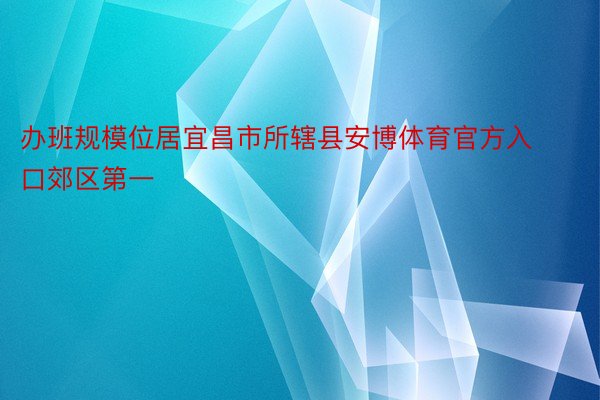 办班规模位居宜昌市所辖县安博体育官方入口郊区第一